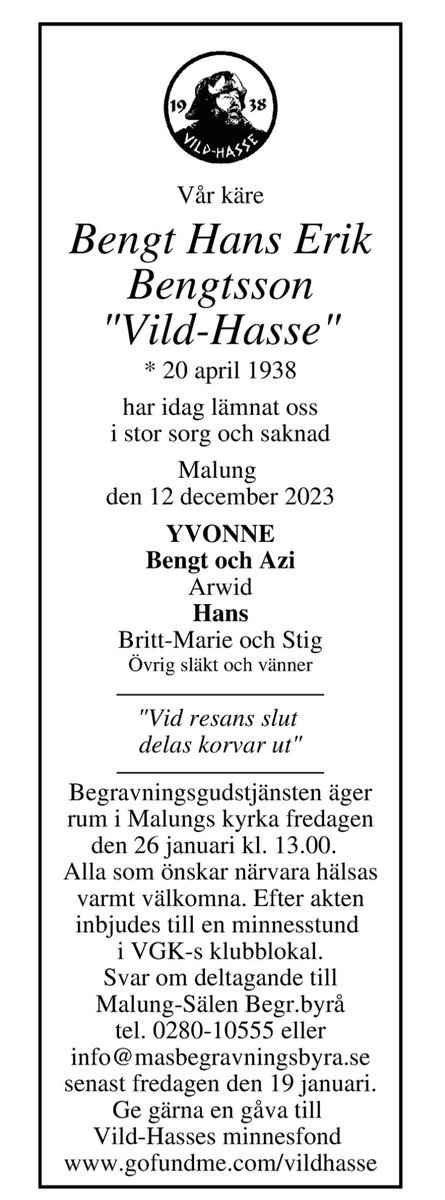 19 38
VILD-HASSE

Vår käre

Bengt Hans Erik Bengtsson "Vild-Hasse"

* 20 april 1938

har idag lämnat oss
i stor sorg och saknad

Malung
den 12 december 2023

YVONNE
Bengt och Azi
Arwid
Hans
Britt-Marie och Stig
Övrig släkt och vänner

"Vid resans slut
delas korvar ut"

Begravningsgudstjänsten äger rum i Malungs kyrka fredagen den 26 januari kl. 13.00. Alla som önskar närvara hälsas varmt välkomna. Efter akten inbjudes till en minnesstund i VGK-s klubblokal. Svar om deltagande till Malung-Sälen Begr.byrå tel. 0280-10555 eller info@masbegravningsbyra.se senast fredagen den 19 januari. Ge gärna en gåva till Vild-Hasses minnesfond www.gofundme.com/vildhasse